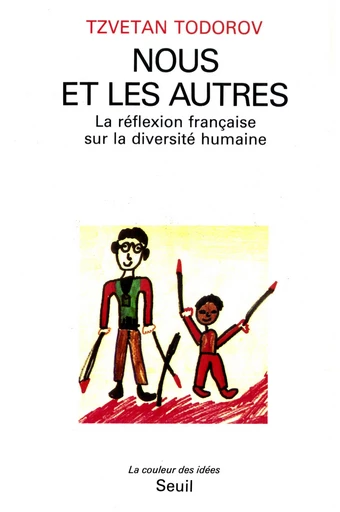 TZVETAN TODOROV

NOUS ET LES AUTRES

La réflexion française sur la diversité humaine

La couleur des idées

Seuil